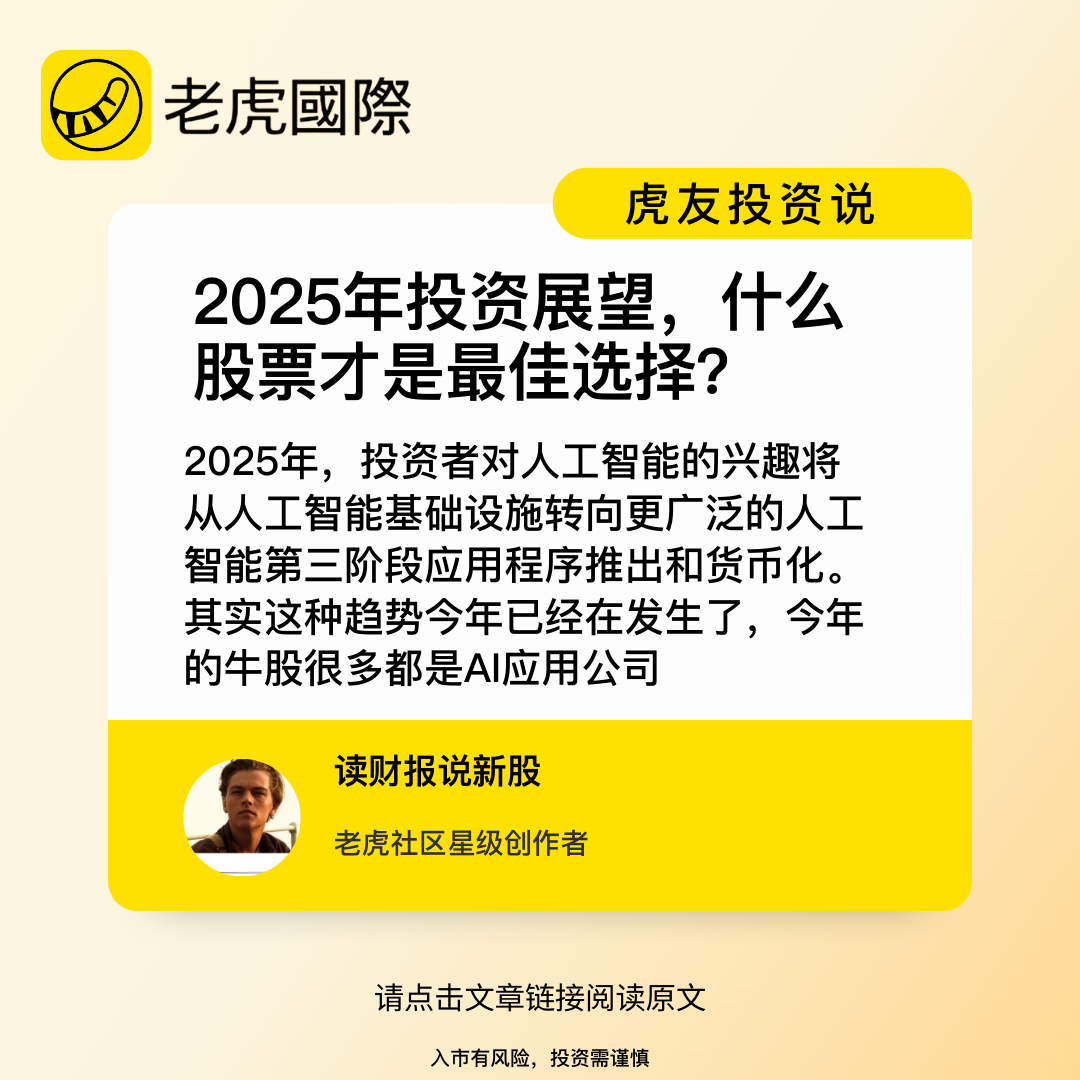 老虎國際

虎友投资说

2025年投资展望，什么股票才是最佳选择？

2025年，投资者对人工智能的兴趣将从人工智能基础设施转向更广泛的人工智能第三阶段应用程序推出和货币化。其实这种趋势今年已经在发生了，今年的牛股很多都是AI应用公司

读财报说新股

老虎社区星级创作者

请点击文章链接阅读原文

入市有风险，投资需谨慎